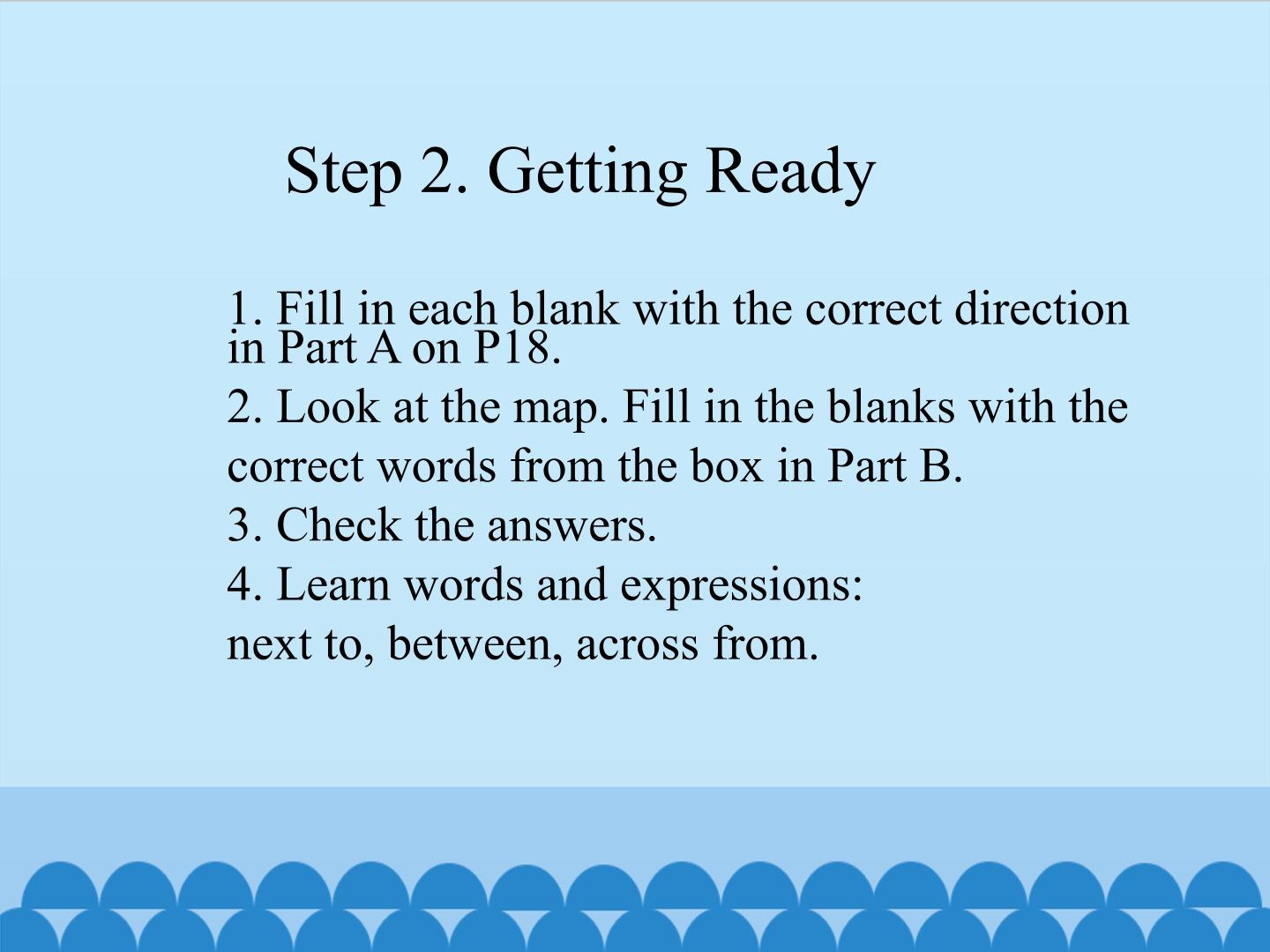 Step 2. Getting Ready

1. Fill in each blank with the correct direction in Part A on P18.

2. Look at the map. Fill in the blanks with the correct words from the box in Part B.

3. Check the answers.

4. Learn words and expressions:
next to, between, across from.